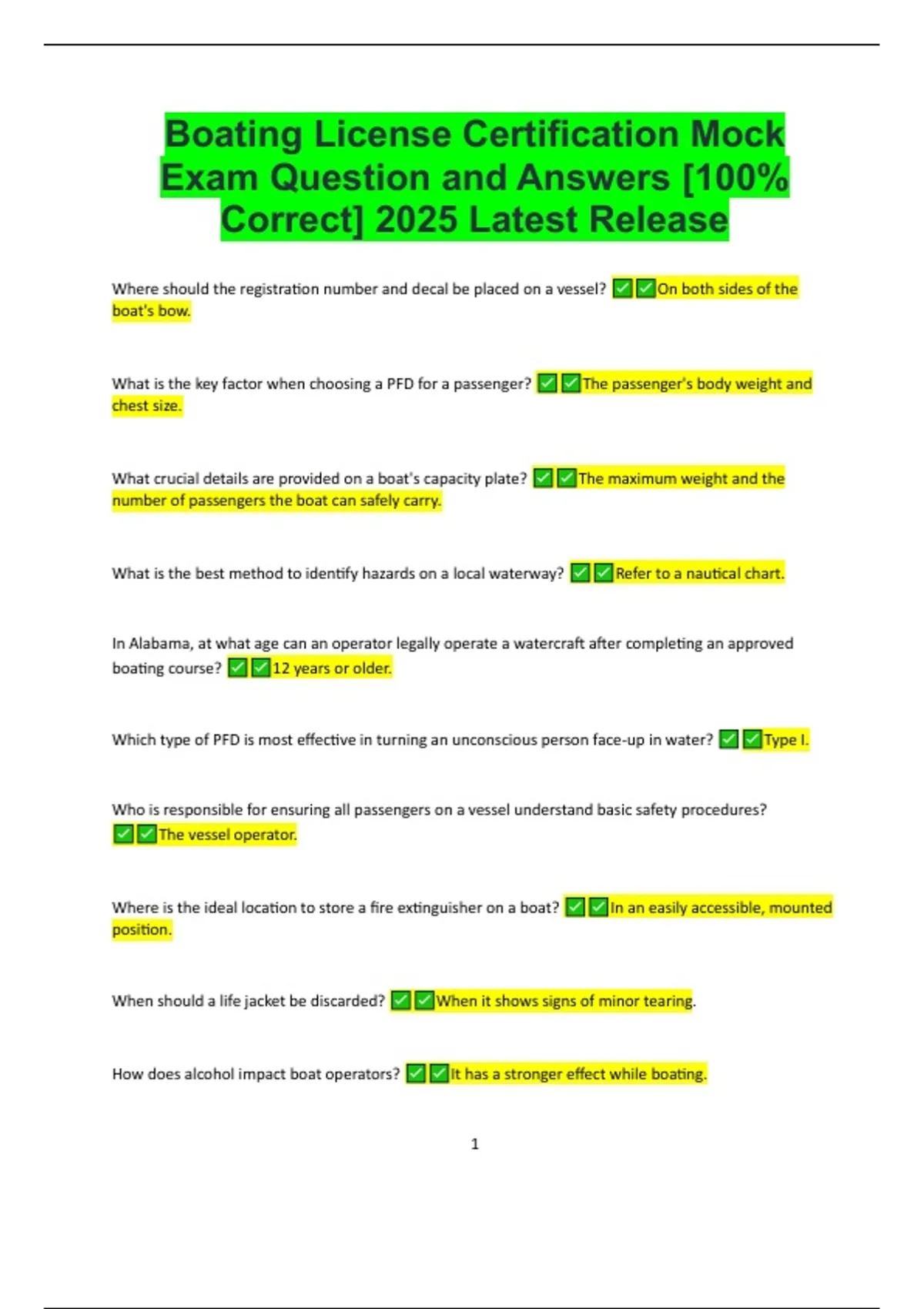 Boating License Certification Mock Exam Question and Answers [100% Correct] 2025 Latest Release

Where should the registration number and decal be placed on a vessel? ✅✅On both sides of the boat's bow.

What is the key factor when choosing a PFD for a passenger? ✅✅The passenger's body weight and chest size.

What crucial details are provided on a boat's capacity plate? ✅✅The maximum weight and the number of passengers the boat can safely carry.

What is the best method to identify hazards on a local waterway? ✅✅Refer to a nautical chart.

In Alabama, at what age can an operator legally operate a watercraft after completing an approved boating course? ✅✅12 years or older.

Which type of PFD is most effective in turning an unconscious person face-up in water? ✅✅Type I.

Who is responsible for ensuring all passengers on a vessel understand basic safety procedures? ✅✅The vessel operator.

Where is the ideal location to store a fire extinguisher on a boat? ✅✅In an easily accessible, mounted position.

When should a life jacket be discarded? ✅✅When it shows signs of minor tearing.

How does alcohol impact boat operators? ✅✅It has a stronger effect while boating.

1